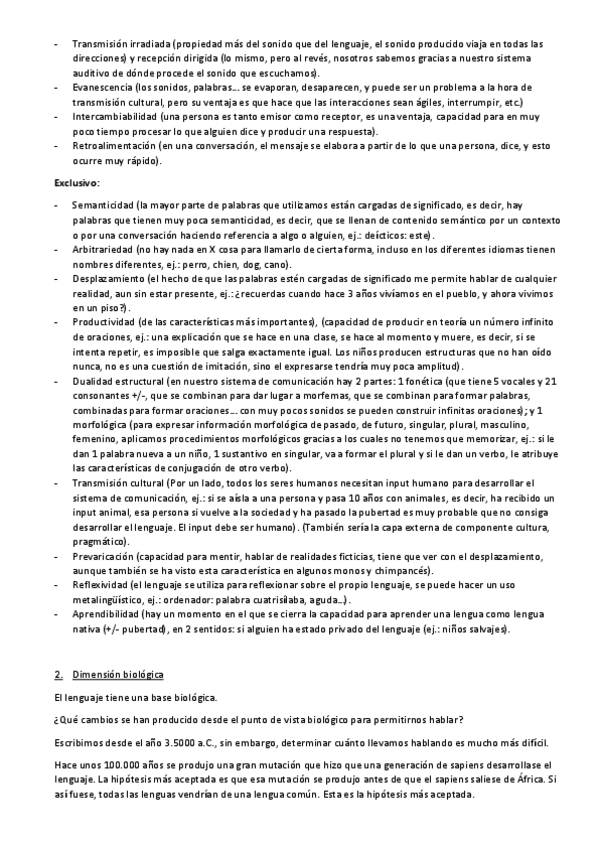 - Transmisión irradiada (propiedad más del sonido que del lenguaje, el sonido producido viaja en todas las direcciones) y recepción dirigida (lo mismo, pero al revés, nosotros sabemos gracias a nuestro sistema auditivo de dónde procede el sonido que escuchamos).
- Evanescencia (los sonidos, palabras... se evaporan, desaparecen, y puede ser un problema a la hora de transmisión cultural, pero su ventaja es que hace que las interacciones sean ágiles, interrumpir, etc.)
- Intercambiabilidad (una persona es tanto emisor como receptor, es una ventaja, capacidad para en muy poco tiempo procesar lo que alguien dice y producir una respuesta).
- Retroalimentación (en una conversación, el mensaje se elabora a partir de lo que una persona, dice, y esto ocurre muy rápido).

Exclusivo:

- Semanticidad (la mayor parte de palabras que utilizamos están cargadas de significado, es decir, hay palabras que tienen muy poca semanticidad, es decir, que se llenan de contenido semántico por un contexto o por una conversación haciendo referencia a algo o alguien, ej.: deícticos: este).
- Arbitrariedad (no hay nada en X cosa para llamarlo de cierta forma, incluso en los diferentes idiomas tienen nombres diferentes, ej.: perro, chien, dog, cano).
- Desplazamiento (el hecho de que las palabras estén cargadas de significado me permite hablar de cualquier realidad, aun sin estar presente, ej.: ¿recuerdas cuando hace 3 años vivíamos en el pueblo, y ahora vivimos en un piso?).
- Productividad (de las características más importantes), (capacidad de producir en teoría un número infinito de oraciones, ej.: una explicación que se hace en una clase, se hace al momento y muere, es decir, si se intenta repetir, es imposible que salga exactamente igual. Los niños producen estructuras que no han oído nunca, no es una cuestión de imitación, sino el expresarse tendría muy poca amplitud).
- Dualidad estructural (en nuestro sistema de comunicación hay 2 partes: 1 fonética (que tiene 5 vocales y 21 consonantes +/-, que se combinan para dar lugar a morfemas, que se combinan para formar palabras, combinadas para formar oraciones... con muy pocos sonidos se pueden construir infinitas oraciones); y 1 morfológica (para expresar información morfológica de pasado, de futuro, singular, plural, masculino, femenino, aplicamos procedimientos morfológicos gracias a los cuales no tenemos que memorizar, ej.: si le dan 1 palabra nueva a un niño, 1 sustantivo en singular, va a formar el plural y si le dan un verbo, le atribuye las características de conjugación de otro verbo).
- Transmisión cultural (Por un lado, todos los seres humanos necesitan input humano para desarrollar el sistema de comunicación, ej.: si se aísla a una persona y pasa 10 años con animales, es decir, ha recibido un input animal, esa persona si vuelve a la sociedad y ha pasado la pubertad es muy probable que no consiga desarrollar el lenguaje. El input debe ser humano). (También sería la capa externa de componente cultura, pragmático).
- Prevaricación (capacidad para mentir, hablar de realidades ficticias, tiene que ver con el desplazamiento, aunque también se ha visto esta característica en algunos monos y chimpancés).
- Reflexividad (el lenguaje se utiliza para reflexionar sobre el propio lenguaje, se puede hacer un uso metalingüístico, ej.: ordenador: palabra cuatrisílaba, aguda...).
- Aprendibilidad (hay un momento en el que se cierra la capacidad para aprender una lengua como lengua nativa (+/- pubertad), en 2 sentidos: si alguien ha estado privado del lenguaje (ej.: niños salvajes).

2. Dimensión biológica

El lenguaje tiene una base biológica.

¿Qué cambios se han producido desde el punto de vista biológico para permitirnos hablar?

Escribimos desde el año 3.5000 a.C., sin embargo, determinar cuánto llevamos hablando es mucho más difícil.

Hace unos 100.000 años se produjo una gran mutación que hizo que una generación de sapiens desarrollase el lenguaje. La hipótesis más aceptada es que esa mutación se produjo antes de que el sapiens saliese de África. Si así fuese, todas las lenguas vendrían de una lengua común. Esta es la hipótesis más aceptada.